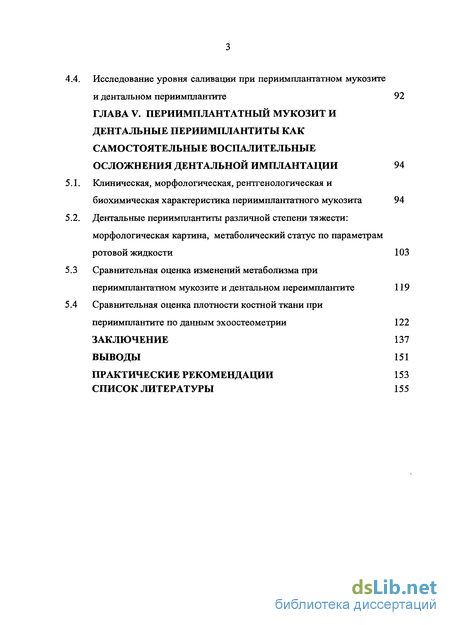 3

4.4. Исследование уровня саливации при периимплантатном мукозите и дентальном периимплантите 92

ГЛАВА V. ПЕРИИМПЛАНТАТНЫЙ МУКОЗИТ И ДЕНТАЛЬНЫЕ ПЕРИИМПЛАНТИТЫ КАК САМОСТОЯТЕЛЬНЫЕ ВОСПАЛИТЕЛЬНЫЕ ОСЛОЖНЕНИЯ ДЕНТАЛЬНОЙ ИМПЛАНТАЦИИ 94

5.1. Клиническая, морфологическая, рентгенологическая и биохимическая характеристика периимплантатного мукозита 94

5.2. Дентальные периимплантиты различной степени тяжести: морфологическая картина, метаболический статус по параметрам ротовой жидкости 103

5.3 Сравнительная оценка изменений метаболизма при периимплантатном мукозите и дентальном переимплантите 119

5.4 Сравнительная оценка плотности костной ткани при периимплантите по данным эхоостеометрии 122

ЗАКЛЮЧЕНИЕ 137

ВЫВОДЫ 151

ПРАКТИЧЕСКИЕ РЕКОМЕНДАЦИИ 153

СПИСОК ЛИТЕРАТУРЫ 155

dsLib.net
библиотека диссертаций